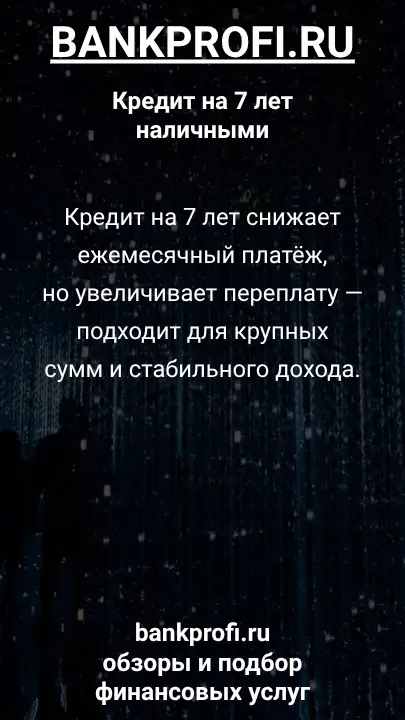 BANKPROFI.RU

Кредит на 7 лет наличными

Кредит на 7 лет снижает ежемесячный платёж, но увеличивает переплату — подходит для крупных сумм и стабильного дохода.

bankprofi.ru
обзоры и подбор финансовых услуг